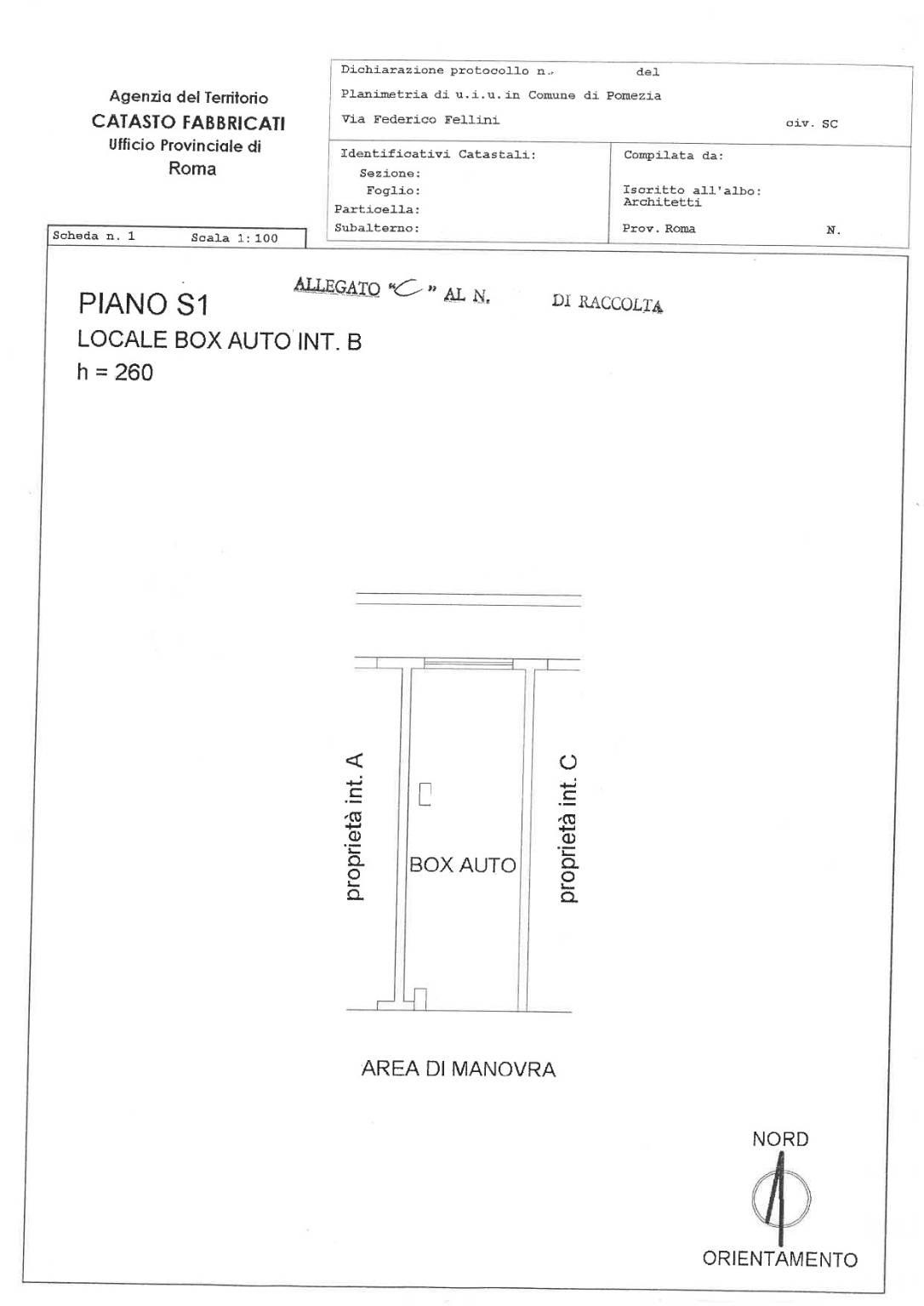 Agenzia del Territorio
CATASTO FABBRICATI
Ufficio Provinciale di
Roma

Dichiarazione protocollo n. del
Planimetria di u.i.u.in Comune di Pomezia
Via Federico Fellini civ. SC

Identificativi Catastali:
Sezione:
Foglio:
Particella:
Subalterno:

Compilata da:
Iscritto all'albo:
Architetti
Prov. Roma N.

Scheda n. 1 Scala 1:100

PIANO S1
LOCALE BOX AUTO INT. B
h = 260

ALLEGATO "C" AL N. DI RACCOLTA

proprietà int. A

BOX AUTO

proprietà int. C

AREA DI MANOVRA

NORD
ORIENTAMENTO